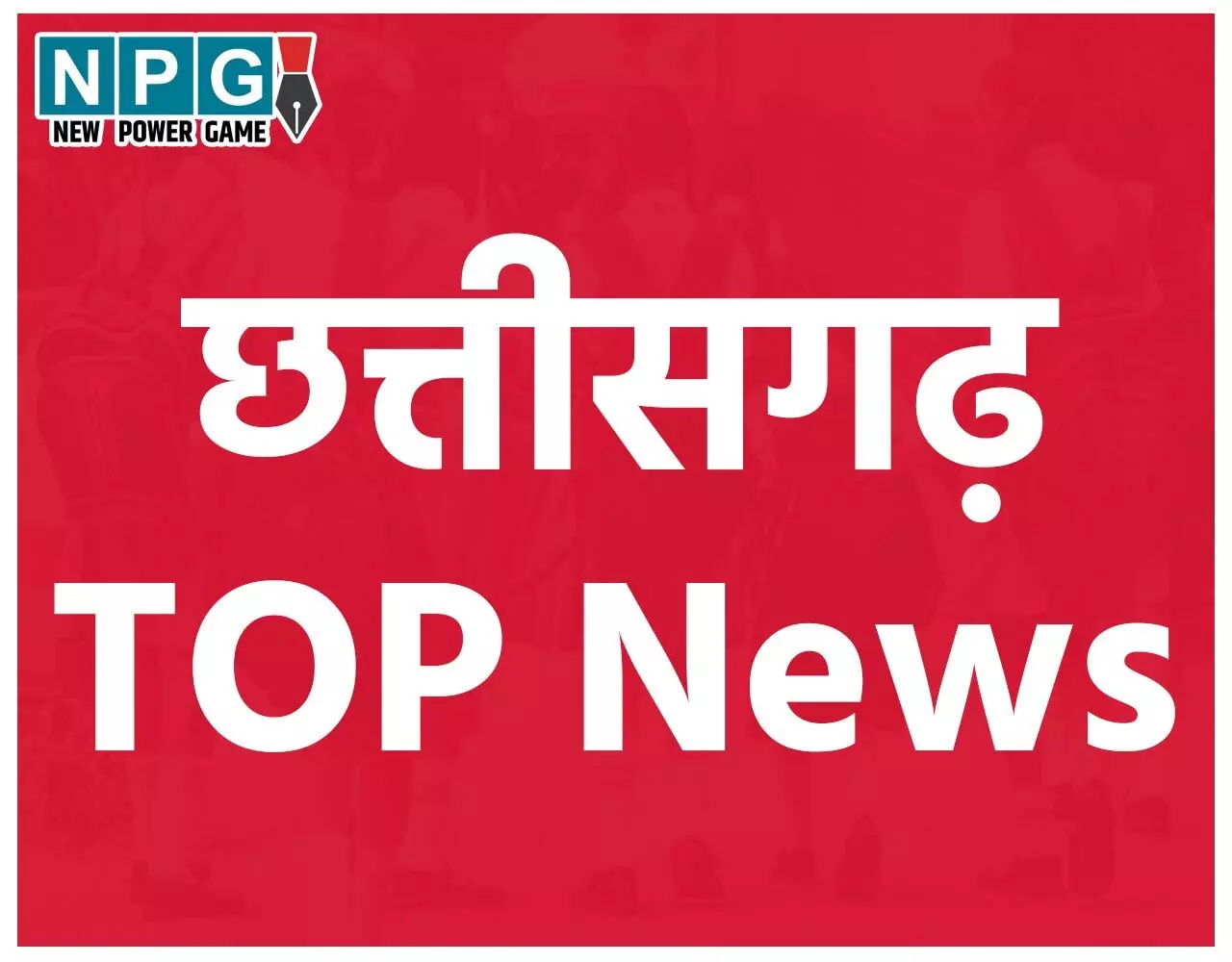 NPG
NEW POWER GAME

छत्तीसगढ़
TOP News